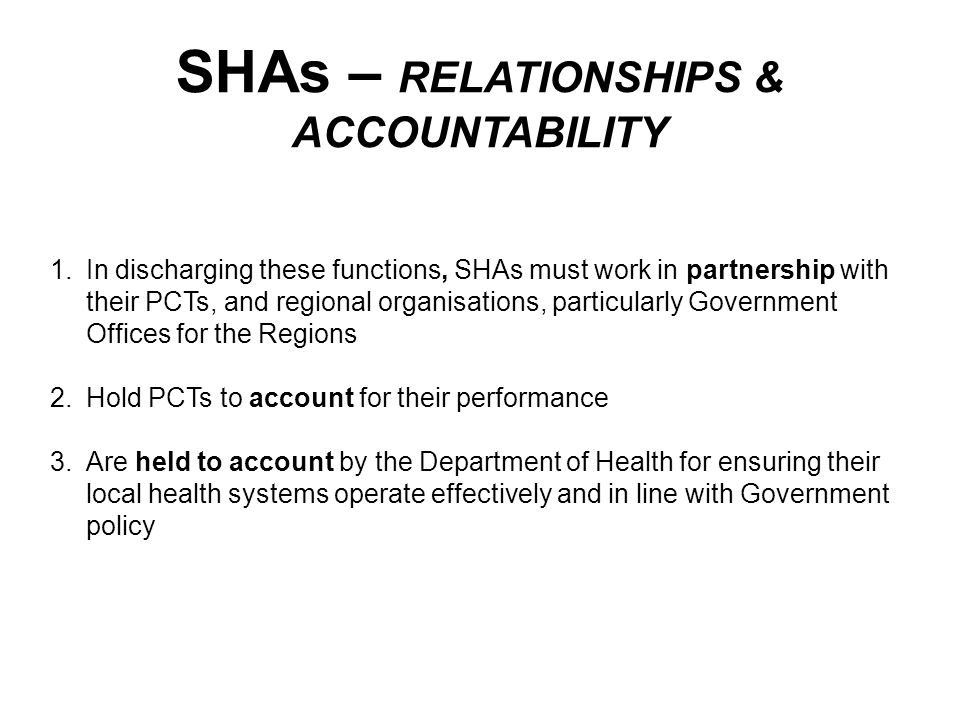 SHAs – RELATIONSHIPS & ACCOUNTABILITY

1. In discharging these functions, SHAs must work in partnership with their PCTs, and regional organisations, particularly Government Offices for the Regions

2. Hold PCTs to account for their performance

3. Are held to account by the Department of Health for ensuring their local health systems operate effectively and in line with Government policy